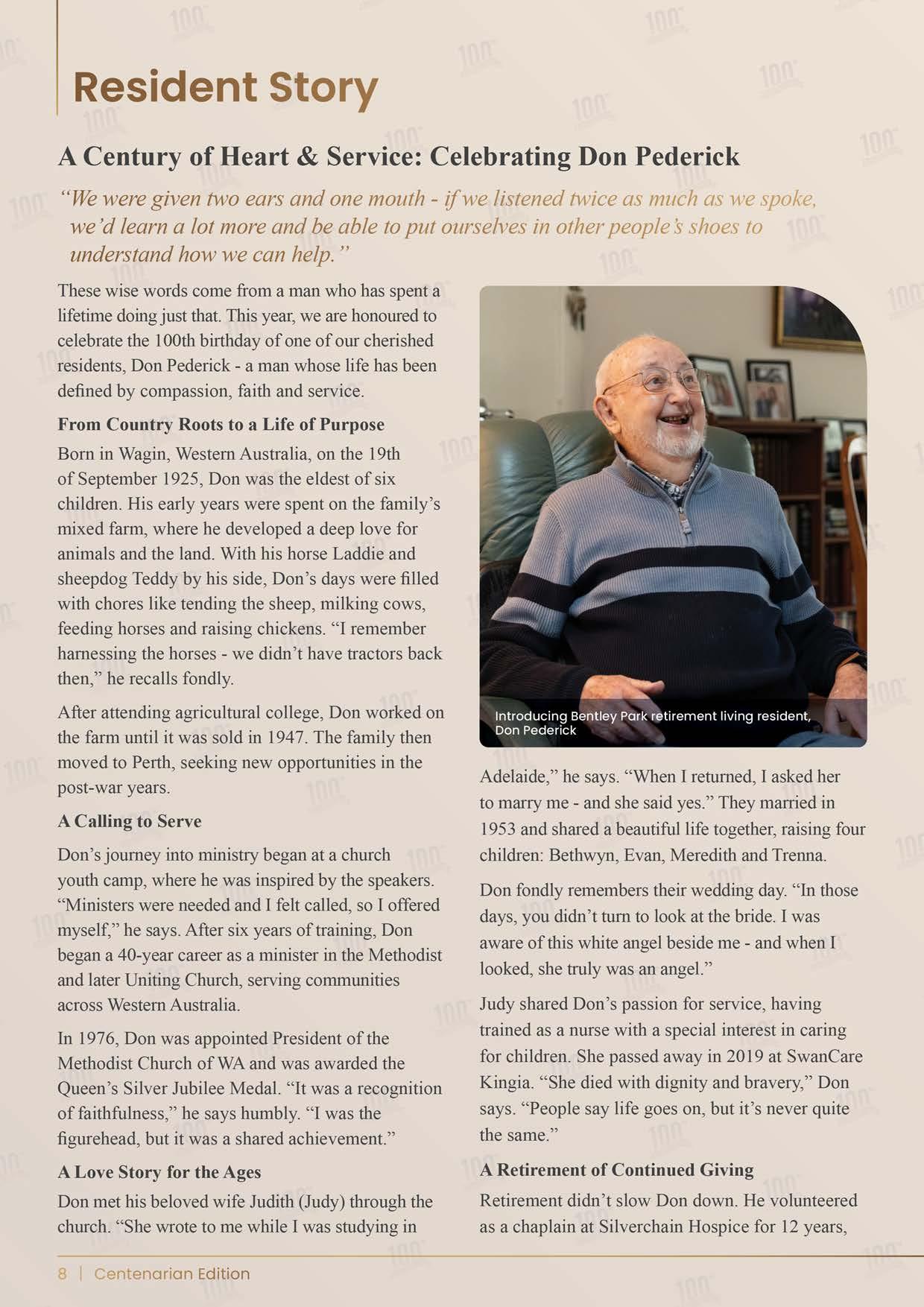 Resident Story

A Century of Heart & Service: Celebrating Don Pederick

“We were given two ears and one mouth - if we listened twice as much as we spoke, we’d learn a lot more and be able to put ourselves in other people’s shoes to understand how we can help.”

These wise words come from a man who has spent a lifetime doing just that. This year, we are honoured to celebrate the 100th birthday of one of our cherished residents, Don Pederick - a man whose life has been defined by compassion, faith and service.

From Country Roots to a Life of Purpose

Born in Wagin, Western Australia, on the 19th of September 1925, Don was the eldest of six children. His early years were spent on the family’s mixed farm, where he developed a deep love for animals and the land. With his horse Laddie and sheepdog Teddy by his side, Don’s days were filled with chores like tending the sheep, milking cows, feeding horses and raising chickens. “I remember harnessing the horses - we didn’t have tractors back then,” he recalls fondly.

After attending agricultural college, Don worked on the farm until it was sold in 1947. The family then moved to Perth, seeking new opportunities in the post-war years.

A Calling to Serve

Don’s journey into ministry began at a church youth camp, where he was inspired by the speakers. “Ministers were needed and I felt called, so I offered myself,” he says. After six years of training, Don began a 40-year career as a minister in the Methodist and later Uniting Church, serving communities across Western Australia.

In 1976, Don was appointed President of the Methodist Church of WA and was awarded the Queen’s Silver Jubilee Medal. “It was a recognition of faithfulness,” he says humbly. “I was the figurehead, but it was a shared achievement.”

A Love Story for the Ages

Don met his beloved wife Judith (Judy) through the church. “She wrote to me while I was studying in

Introducing Bentley Park retirement living resident, Don Pederick

Adelaide,” he says. “When I returned, I asked her to marry me - and she said yes.” They married in 1953 and shared a beautiful life together, raising four children: Bethwyn, Evan, Meredith and Trenna.

Don fondly remembers their wedding day. “In those days, you didn’t turn to look at the bride. I was aware of this white angel beside me - and when I looked, she truly was an angel.”

Judy shared Don’s passion for service, having trained as a nurse with a special interest in caring for children. She passed away in 2019 at SwanCare Kingia. “She died with dignity and bravery,” Don says. “People say life goes on, but it’s never quite the same.”

A Retirement of Continued Giving

Retirement didn’t slow Don down. He volunteered as a chaplain at Silverchain Hospice for 12 years,

8 | Centenarian Edition